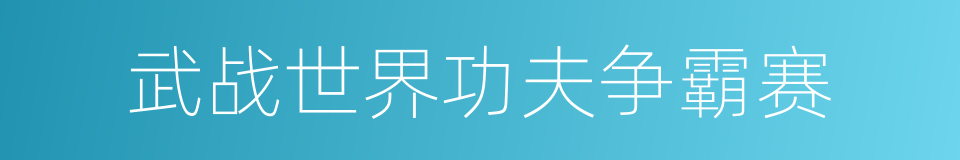 武战世界功夫争霸赛